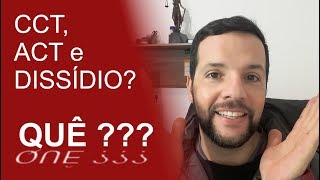 CCT,
ACT e
DISSÍDIO?

QUÊ ???